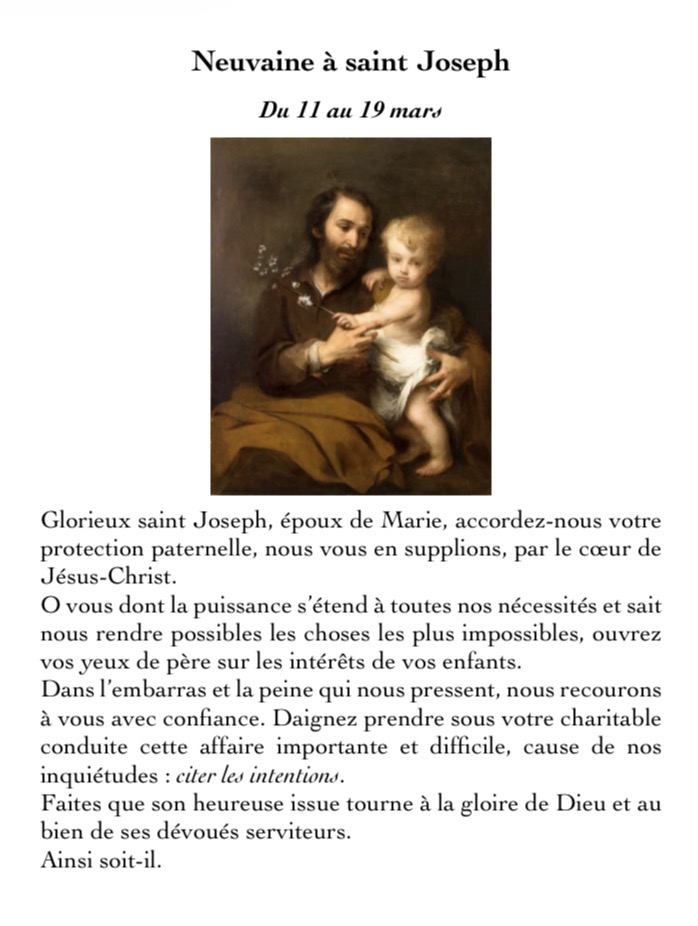 Neuvaine à saint Joseph

Du 11 au 19 mars

Glorieux saint Joseph, époux de Marie, accordez-nous votre protection paternelle, nous vous en supplions, par le cœur de Jésus-Christ.
O vous dont la puissance s'étend à toutes nos nécessités et sait nous rendre possibles les choses les plus impossibles, ouvrez vos yeux de père sur les intérêts de vos enfants.
Dans l'embarras et la peine qui nous pressent, nous recourons à vous avec confiance. Daignez prendre sous votre charitable conduite cette affaire importante et difficile, cause de nos inquiétudes : citer les intentions.
Faites que son heureuse issue tourne à la gloire de Dieu et au bien de ses dévoués serviteurs.
Ainsi soit-il.